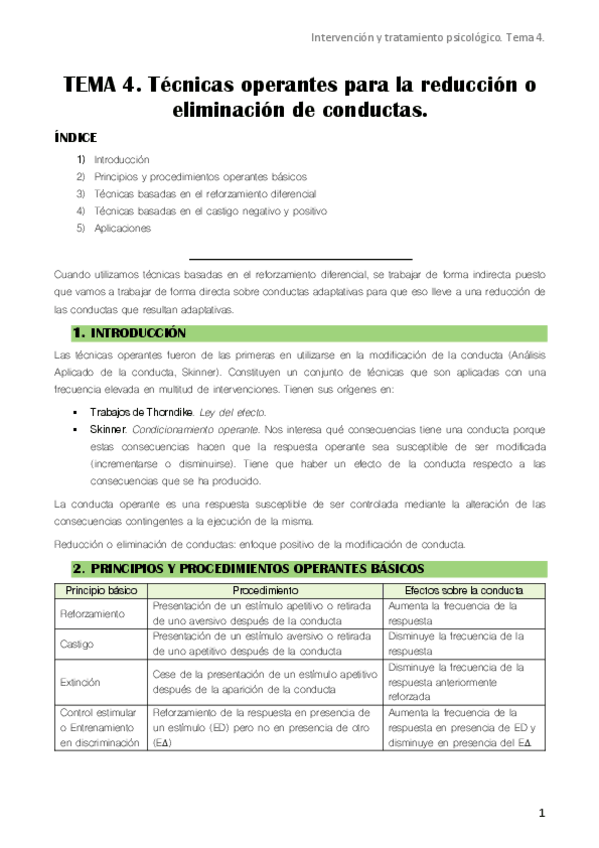 Intervención y tratamiento psicológico. Tema 4.

TEMA 4. Técnicas operantes para la reducción o eliminación de conductas.

ÍNDICE

1) Introducción
2) Principios y procedimientos operantes básicos
3) Técnicas basadas en el reforzamiento diferencial
4) Técnicas basadas en el castigo negativo y positivo
5) Aplicaciones

Cuando utilizamos técnicas basadas en el reforzamiento diferencial, se trabajar de forma indirecta puesto que vamos a trabajar de forma directa sobre conductas adaptativas para que eso lleve a una reducción de las conductas que resultan adaptativas.

1. INTRODUCCIÓN

Las técnicas operantes fueron de las primeras en utilizarse en la modificación de la conducta (Análisis Aplicado de la conducta, Skinner). Constituyen un conjunto de técnicas que son aplicadas con una frecuencia elevada en multitud de intervenciones. Tienen sus orígenes en:

▪ Trabajos de Thorndike. Ley del efecto.
▪ Skinner. Condicionamiento operante. Nos interesa qué consecuencias tiene una conducta porque estas consecuencias hacen que la respuesta operante sea susceptible de ser modificada (incrementarse o disminuirse). Tiene que haber un efecto de la conducta respecto a las consecuencias que se ha producido.

La conducta operante es una respuesta susceptible de ser controlada mediante la alteración de las consecuencias contingentes a la ejecución de la misma.

Reducción o eliminación de conductas: enfoque positivo de la modificación de conducta.

2. PRINCIPIOS Y PROCEDIMIENTOS OPERANTES BÁSICOS

| Principio básico | Procedimiento | Efectos sobre la conducta |
|---|---|---|
| Reforzamiento | Presentación de un estímulo apetitivo o retirada de uno aversivo después de la conducta | Aumenta la frecuencia de la respuesta |
| Castigo | Presentación de un estímulo aversivo o retirada de uno apetitivo después de la conducta | Disminuye la frecuencia de la respuesta |
| Extinción | Cese de la presentación de un estímulo apetitivo después de la aparición de la conducta | Disminuye la frecuencia de la respuesta anteriormente reforzada |
| Control estimular o Entrenamiento en discriminación | Reforzamiento de la respuesta en presencia de un estímulo (ED) pero no en presencia de otro (EΔ) | Aumenta la frecuencia de la respuesta en presencia de ED y disminuye en presencia del EΔ |

1